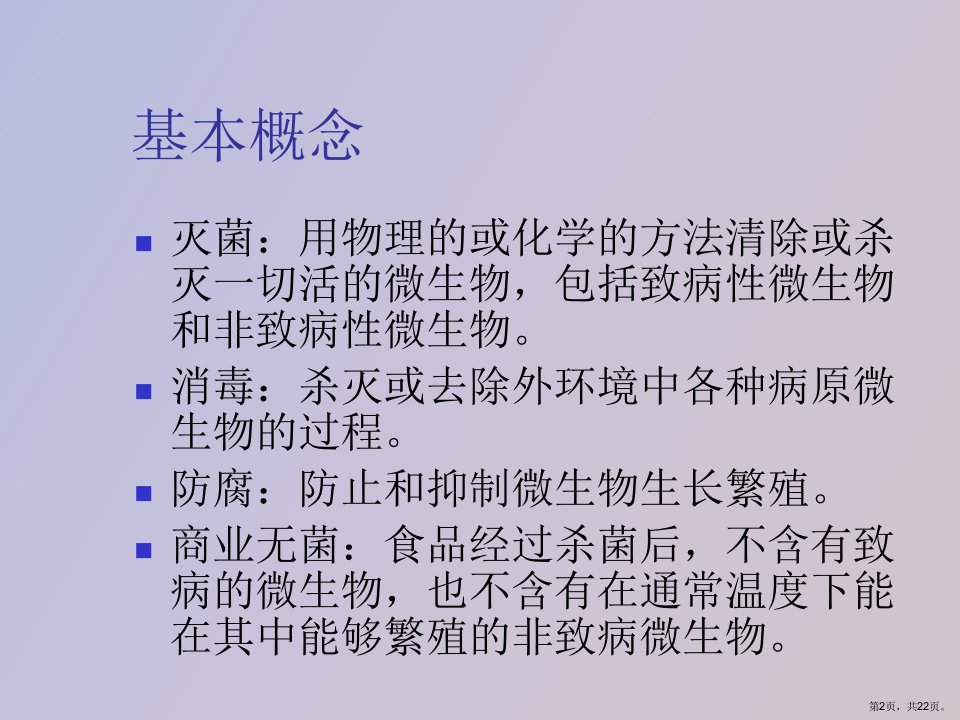 基本概念

■ 灭菌：用物理的或化学的方法清除或杀灭一切活的微生物，包括致病性微生物和非致病性微生物。

■ 消毒：杀灭或去除外环境中各种病原微生物的过程。

■ 防腐：防止和抑制微生物生长繁殖。

■ 商业无菌：食品经过杀菌后，不含有致病的微生物，也不含有在通常温度下能在其中能够繁殖的非致病微生物。

第2页，共22页。